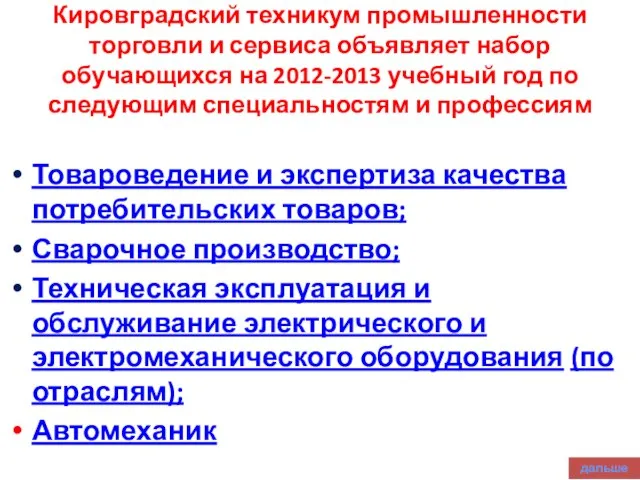 Кировградский техникум промышленности торговли и сервиса объявляет набор обучающихся на 2012-2013 учебный год по следующим специальностям и профессиям

• Товароведение и экспертиза качества потребительских товаров;
• Сварочное производство;
• Техническая эксплуатация и обслуживание электрического и электромеханического оборудования (по отраслям);
• Автомеханик

дальше